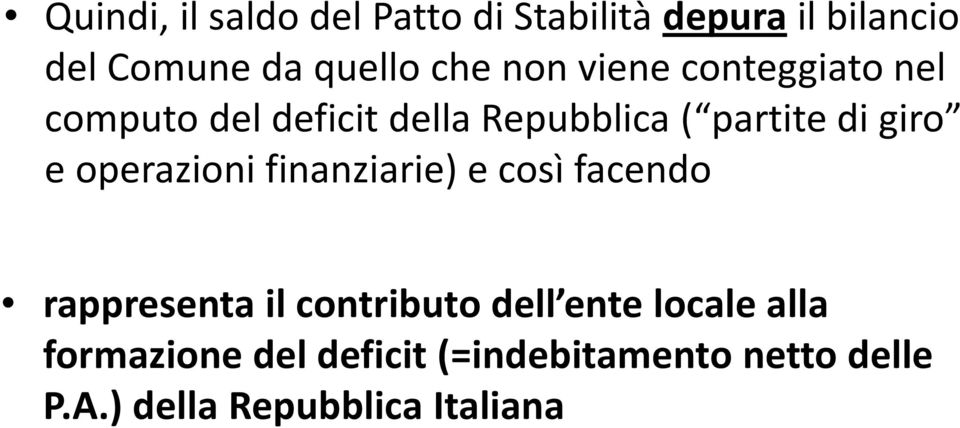 • Quindi, il saldo del Patto di Stabilità depura il bilancio del Comune da quello che non viene conteggiato nel computo del deficit della Repubblica (“partite di giro” e operazioni finanziarie) e così facendo

• rappresenta il contributo dell’ente locale alla formazione del deficit (=indebitamento netto delle P.A.) della Repubblica Italiana